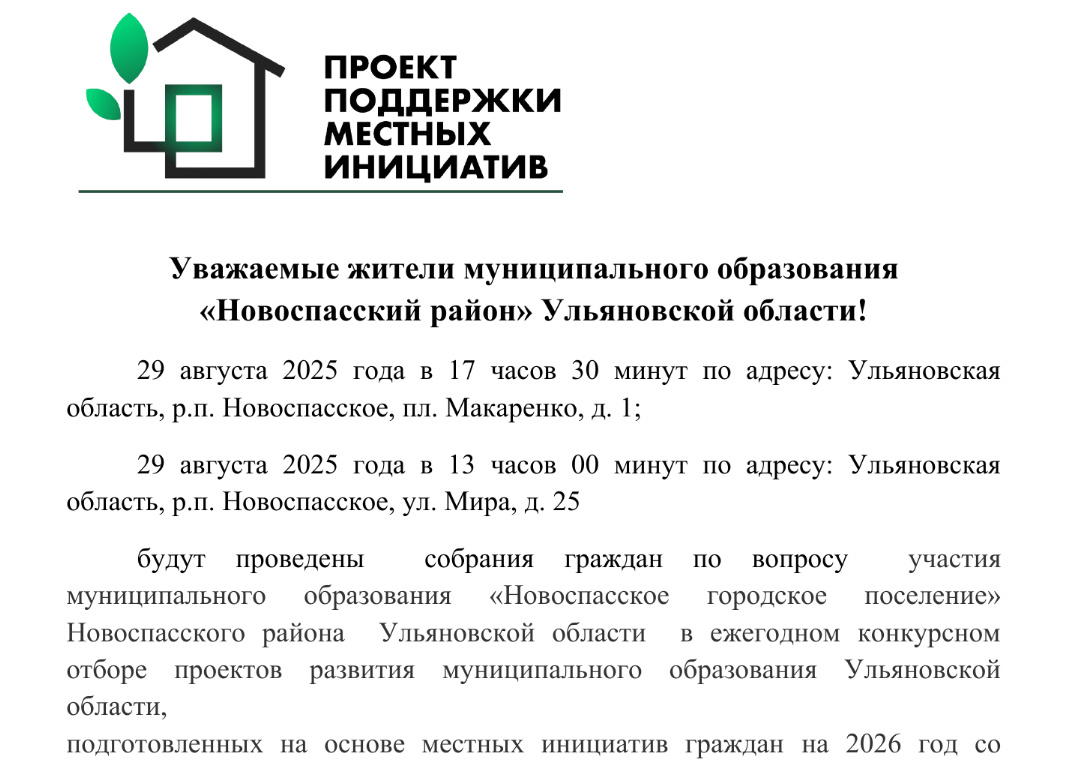 ПРОЕКТ ПОДДЕРЖКИ МЕСТНЫХ ИНИЦИАТИВ

Уважаемые жители муниципального образования «Новоспасский район» Ульяновской области!

29 августа 2025 года в 17 часов 30 минут по адресу: Ульяновская область, р.п. Новоспасское, пл. Макаренко, д. 1;

29 августа 2025 года в 13 часов 00 минут по адресу: Ульяновская область, р.п. Новоспасское, ул. Мира, д. 25

будут проведены собрания граждан по вопросу участия муниципального образования «Новоспасское городское поселение» Новоспасского района Ульяновской области в ежегодном конкурсном отборе проектов развития муниципального образования Ульяновской области,
подготовленных на основе местных инициатив граждан на 2026 год со